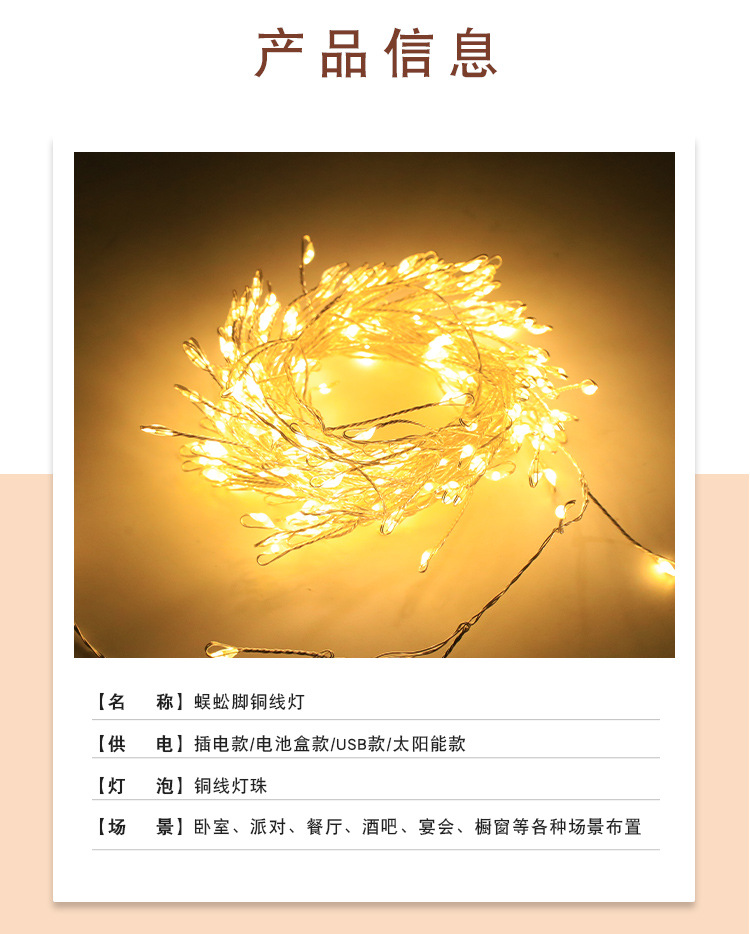 产品信息

【名 称】蜈蚣脚铜线灯

【供 电】插电款/电池盒款/USB款/太阳能款

【灯 泡】铜线灯珠

【场 景】卧室、派对、餐厅、酒吧、宴会、橱窗等各种场景布置